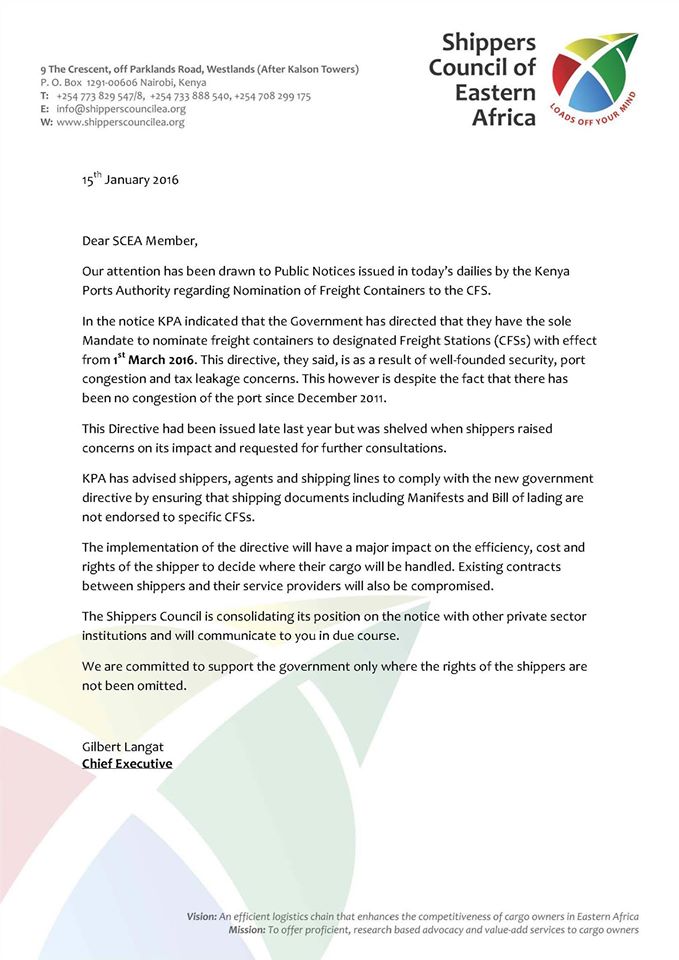 9 The Crescent, off Parklands Road, Westlands (After Kalson Towers)
P. O. Box 1291-00606 Nairobi, Kenya
T: +254 773 829 547/8, +254 733 888 540, +254 708 299 175
E: info@shipperscouncilea.org
W: www.shipperscouncilea.org

Shippers Council of Eastern Africa

LOADS OFF YOUR MIND

15$^{th}$ January 2016

Dear SCEA Member,

Our attention has been drawn to Public Notices issued in today's dailies by the Kenya Ports Authority regarding Nomination of Freight Containers to the CFS.

In the notice KPA indicated that the Government has directed that they have the sole Mandate to nominate freight containers to designated Freight Stations (CFSs) with effect from 1$^{st}$ March 2016. This directive, they said, is as a result of well-founded security, port congestion and tax leakage concerns. This however is despite the fact that there has been no congestion of the port since December 2011.

This Directive had been issued late last year but was shelved when shippers raised concerns on its impact and requested for further consultations.

KPA has advised shippers, agents and shipping lines to comply with the new government directive by ensuring that shipping documents including Manifests and Bill of lading are not endorsed to specific CFSs.

The implementation of the directive will have a major impact on the efficiency, cost and rights of the shipper to decide where their cargo will be handled. Existing contracts between shippers and their service providers will also be compromised.

The Shippers Council is consolidating its position on the notice with other private sector institutions and will communicate to you in due course.

We are committed to support the government only where the rights of the shippers are not been omitted.

Gilbert Langat
Chief Executive

Vision: An efficient logistics chain that enhances the competitiveness of cargo owners in Eastern Africa
Mission: To offer proficient, research based advocacy and value-add services to cargo owners